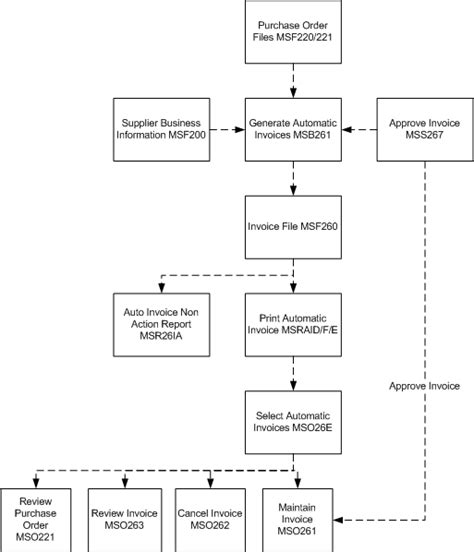 Purchase Order Files MSF220/221

Supplier Business Information MSF200

Generate Automatic Invoices MSB261

Approve Invoice MSS267

Invoice File MSF260

Auto Invoice Non Action Report MSR26IA

Print Automatic Invoice MSRAID/F/E

Approve Invoice

Select Automatic Invoices MSO26E

Review Purchase Order MSO221

Review Invoice MSO263

Cancel Invoice MSO262

Maintain Invoice MSO261